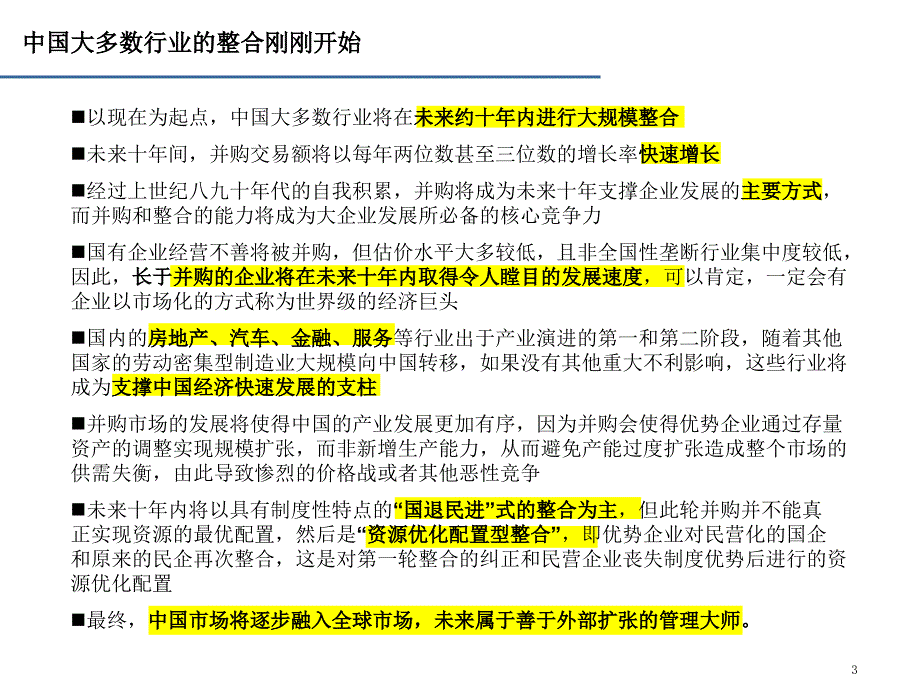 中国大多数行业的整合刚刚开始

■以现在为起点，中国大多数行业将在未来约十年内进行大规模整合

■未来十年间，并购交易额将以每年两位数甚至三位数的增长率快速增长

■经过上世纪八九十年代的自我积累，并购将成为未来十年支撑企业发展的主要方式，而并购和整合的能力将成为大企业发展所必备的核心竞争力

■国有企业经营不善将被并购，但估价水平大多较低，且非全国性垄断行业集中度较低，因此，长于并购的企业将在未来十年内取得令人瞠目的发展速度，可以肯定，一定会有企业以市场化的方式称为世界级的经济巨头

■国内的房地产、汽车、金融、服务等行业出于产业演进的第一和第二阶段，随着其他国家的劳动密集型制造业大规模向中国转移，如果没有其他重大不利影响，这些行业将成为支撑中国经济快速发展的支柱

■并购市场的发展将使得中国的产业发展更加有序，因为并购会使得优势企业通过存量资产的调整实现规模扩张，而非新增生产能力，从而避免产能过度扩张造成整个市场的供需失衡，由此导致惨烈的价格战或者其他恶性竞争

■未来十年内将以具有制度性特点的“国退民进”式的整合为主，但此轮并购并不能真正实现资源的最优配置，然后是“资源优化配置型整合”，即优势企业对民营化的国企和原来的民企再次整合，这是对第一轮整合的纠正和民营企业丧失制度优势后进行的资源优化配置

■最终，中国市场将逐步融入全球市场，未来属于善于外部扩张的管理大师。

3